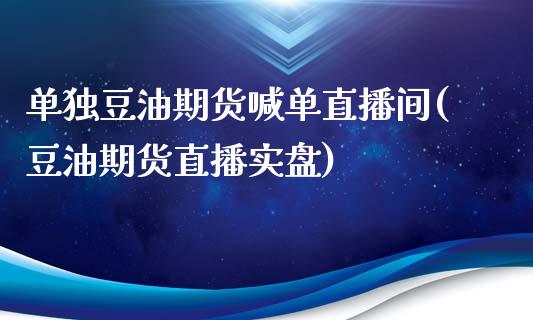 单独豆油期货喊单直播间(豆油期货直播实盘)